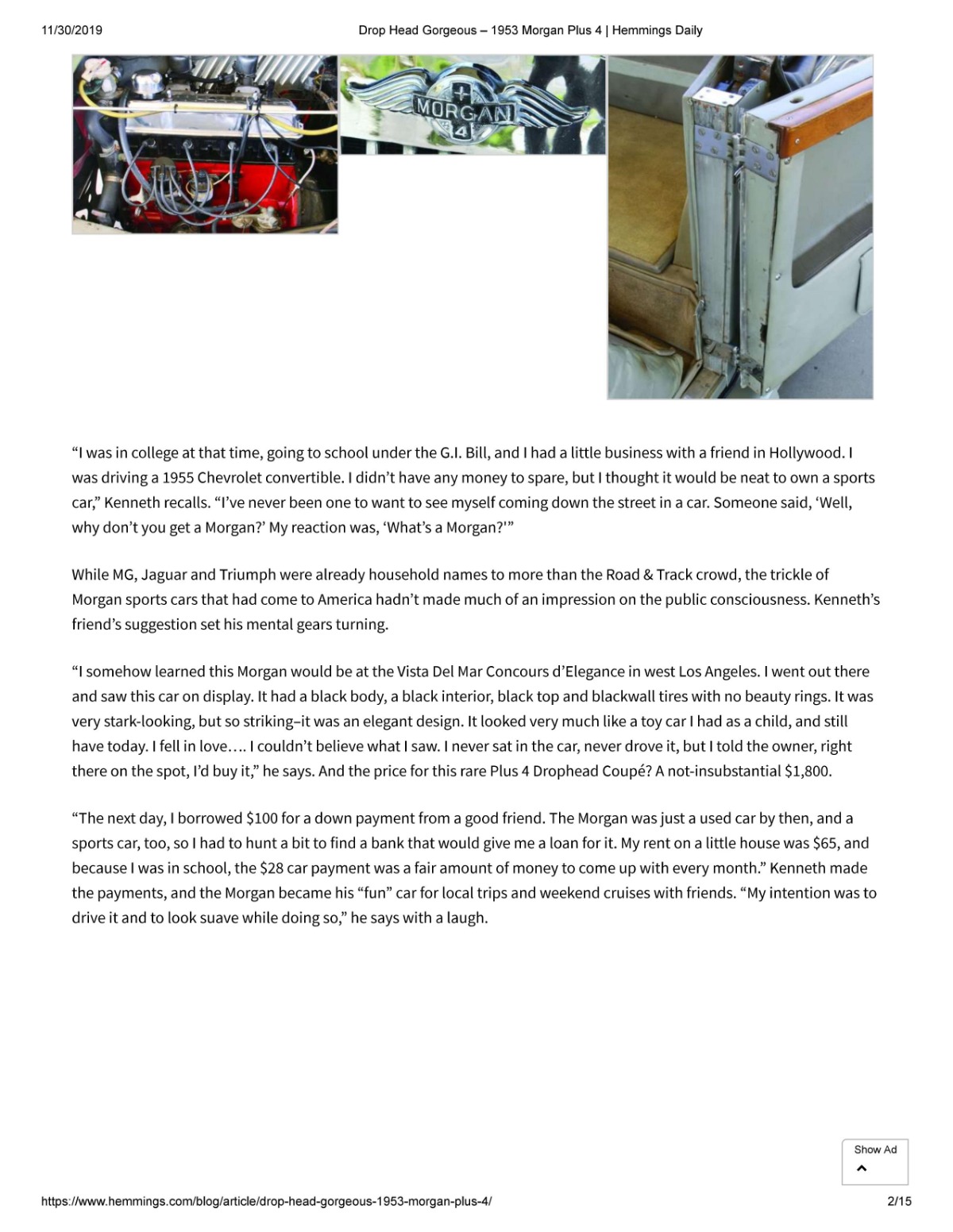 11/30/2019 Drop Head Gorgeous – 1953 Morgan Plus 4 | Hemmings Daily

MORGAN 4

“I was in college at that time, going to school under the G.I. Bill, and I had a little business with a friend in Hollywood. I was driving a 1955 Chevrolet convertible. I didn’t have any money to spare, but I thought it would be neat to own a sports car,” Kenneth recalls. “I’ve never been one to want to see myself coming down the street in a car. Someone said, ‘Well, why don’t you get a Morgan?’ My reaction was, ‘What’s a Morgan?'”

While MG, Jaguar and Triumph were already household names to more than the Road & Track crowd, the trickle of Morgan sports cars that had come to America hadn’t made much of an impression on the public consciousness. Kenneth’s friend’s suggestion set his mental gears turning.

“I somehow learned this Morgan would be at the Vista Del Mar Concours d’Elegance in west Los Angeles. I went out there and saw this car on display. It had a black body, a black interior, black top and blackwall tires with no beauty rings. It was very stark-looking, but so striking–it was an elegant design. It looked very much like a toy car I had as a child, and still have today. I fell in love…. I couldn’t believe what I saw. I never sat in the car, never drove it, but I told the owner, right there on the spot, I’d buy it,” he says. And the price for this rare Plus 4 Drophead Coupé? A not-insubstantial $1,800.

“The next day, I borrowed $100 for a down payment from a good friend. The Morgan was just a used car by then, and a sports car, too, so I had to hunt a bit to find a bank that would give me a loan for it. My rent on a little house was $65, and because I was in school, the $28 car payment was a fair amount of money to come up with every month.” Kenneth made the payments, and the Morgan became his “fun” car for local trips and weekend cruises with friends. “My intention was to drive it and to look suave while doing so,” he says with a laugh.

Show Ad

https://www.hemmings.com/blog/article/drop-head-gorgeous-1953-morgan-plus-4/ 2/15